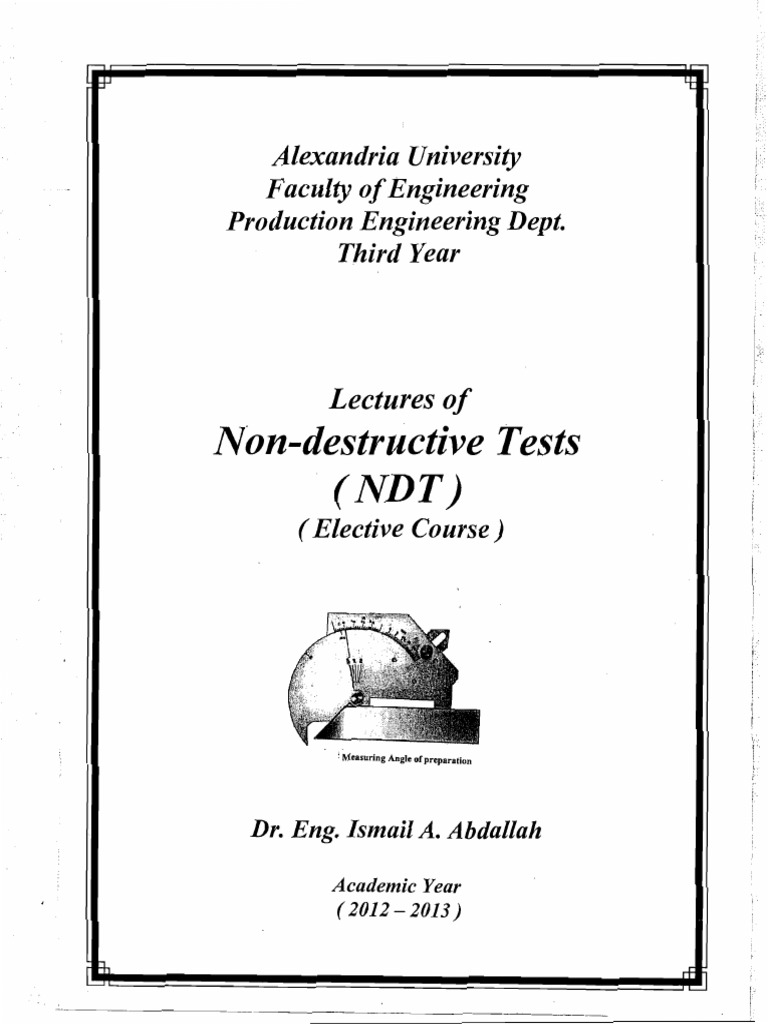 Alexandria University
Faculty of Engineering
Production Engineering Dept.
Third Year

Lectures of
Non-destructive Tests
( NDT )
( Elective Course )

Measuring Angle of preparation

Dr. Eng. Ismail A. Abdallah

Academic Year
( 2012 – 2013 )